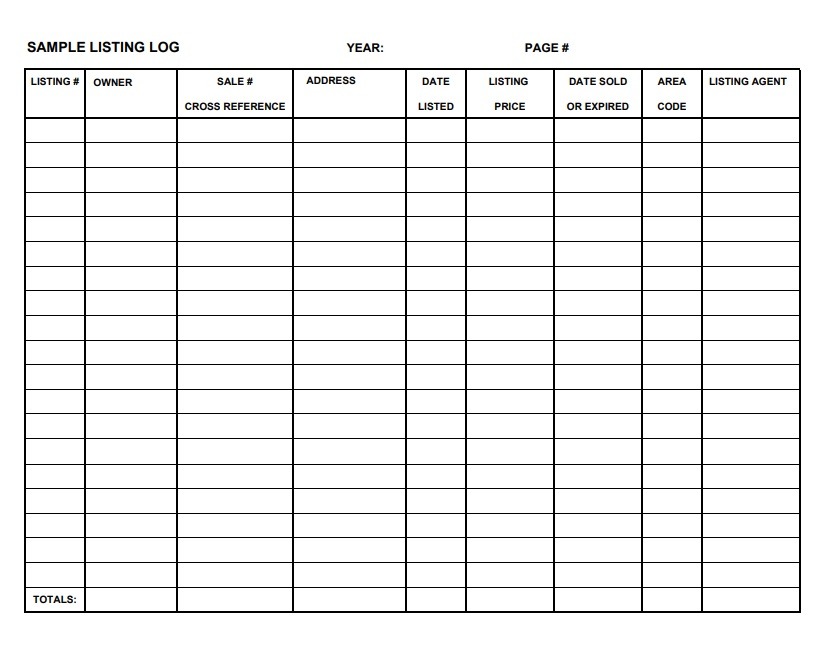 SAMPLE LISTING LOG YEAR: PAGE #

| LISTING # | OWNER | SALE # CROSS REFERENCE | ADDRESS | DATE LISTED | LISTING PRICE | DATE SOLD OR EXPIRED | AREA CODE | LISTING AGENT |
|---|---|---|---|---|---|---|---|---|
| | | | | | | | | |
| | | | | | | | | |
| | | | | | | | | |
| | | | | | | | | |
| | | | | | | | | |
| | | | | | | | | |
| | | | | | | | | |
| | | | | | | | | |
| | | | | | | | | |
| | | | | | | | | |
| | | | | | | | | |
| | | | | | | | | |
| | | | | | | | | |
| | | | | | | | | |
| | | | | | | | | |
| | | | | | | | | |
| | | | | | | | | |
| | | | | | | | | |
| | | | | | | | | |
| TOTALS: | | | | | | | | |